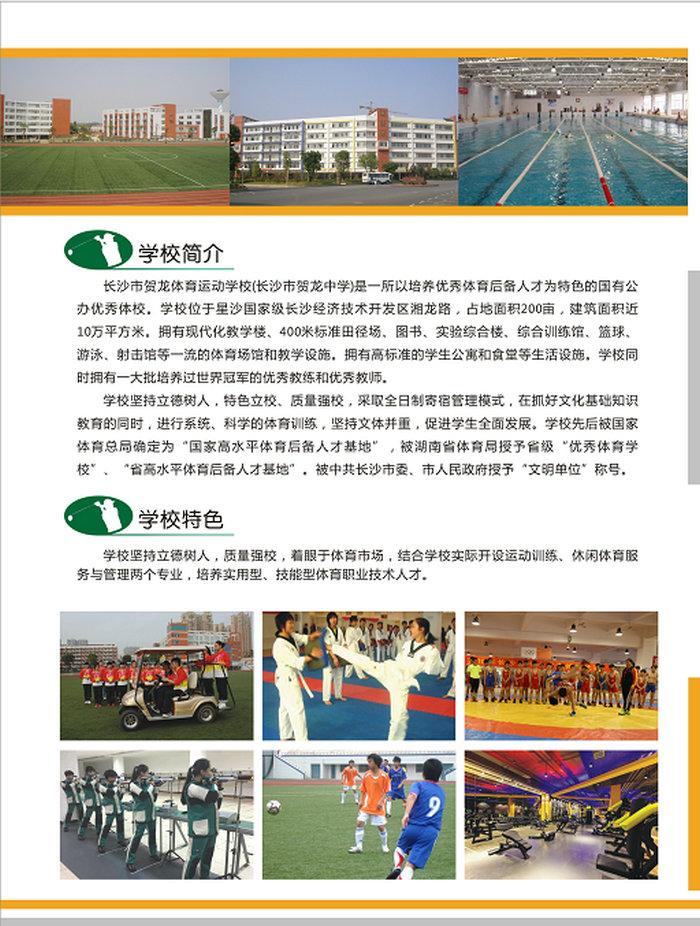 学校简介

长沙市贺龙体育运动学校(长沙市贺龙中学)是一所以培养优秀体育后备人才为特色的国有公办优秀体校。学校位于星沙国家级长沙经济技术开发区湘龙路，占地面积200亩，建筑面积近10万平方米。拥有现代化教学楼、400米标准田径场、图书、实验综合楼、综合训练馆、篮球、游泳、射击馆等一流的体育场馆和教学设施。拥有高标准的学生公寓和食堂等生活设施。学校同时拥有一大批培养过世界冠军的优秀教练和优秀教师。

学校坚持立德树人，特色立校、质量强校，采取全日制寄宿管理模式，在抓好文化基础知识教育的同时，进行系统、科学的体育训练，坚持文体并重，促进学生全面发展。学校先后被国家体育总局确定为“国家高水平体育后备人才基地”，被湖南省体育局授予省级“优秀体育学校”、“省高水平体育后备人才基地”。被中共长沙市委、市人民政府授予“文明单位”称号。

学校特色

学校坚持立德树人，质量强校，着眼于体育市场，结合学校实际开设运动训练、休闲体育服务与管理两个专业，培养实用型、技能型体育职业技术人才。